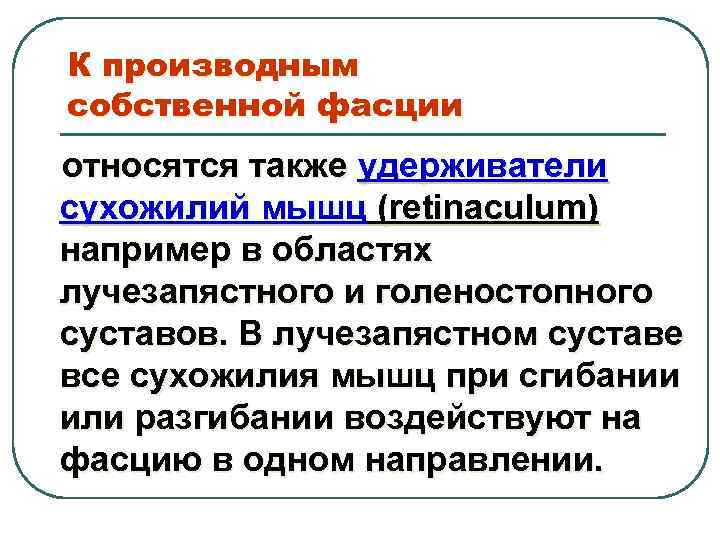 К производным собственной фасции

относятся также удерживатели сухожилий мышц (retinaculum) например в областях лучезапястного и голеностопного суставов. В лучезапястном суставе все сухожилия мышц при сгибании или разгибании воздействуют на фасцию в одном направлении.